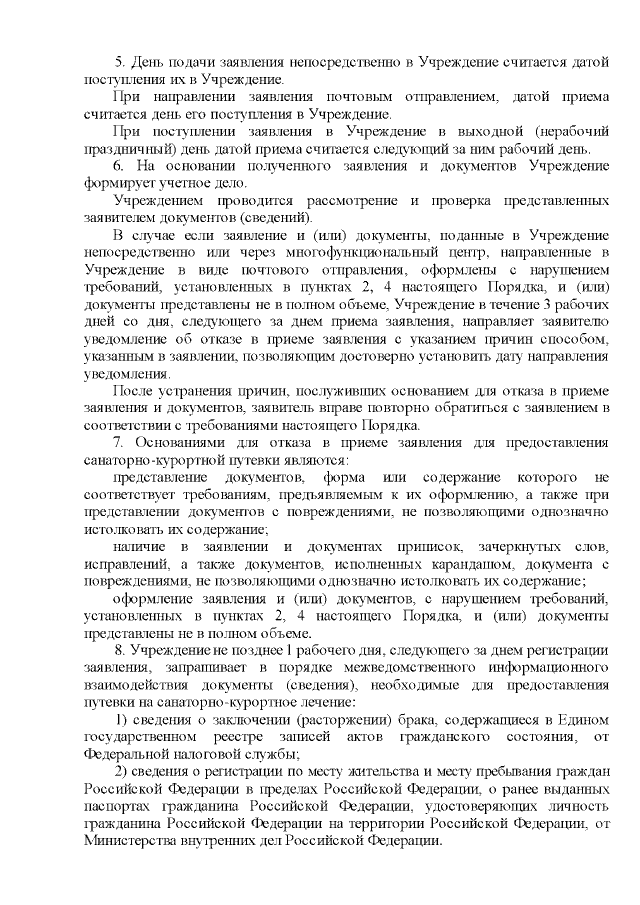 5. День подачи заявления непосредственно в Учреждение считается датой поступления их в Учреждение.

При направлении заявления почтовым отправлением, датой приема считается день его поступления в Учреждение.

При поступлении заявления в Учреждение в выходной (нерабочий праздничный) день датой приема считается следующий за ним рабочий день.

6. На основании полученного заявления и документов Учреждение формирует учетное дело.

Учреждением проводится рассмотрение и проверка представленных заявителем документов (сведений).

В случае если заявление и (или) документы, поданные в Учреждение непосредственно или через многофункциональный центр, направленные в Учреждение в виде почтового отправления, оформлены с нарушением требований, установленных в пунктах 2, 4 настоящего Порядка, и (или) документы представлены не в полном объеме, Учреждение в течение 3 рабочих дней со дня, следующего за днем приема заявления, направляет заявителю уведомление об отказе в приеме заявления с указанием причин способом, указанным в заявлении, позволяющим достоверно установить дату направления уведомления.

После устранения причин, послуживших основанием для отказа в приеме заявления и документов, заявитель вправе повторно обратиться с заявлением в соответствии с требованиями настоящего Порядка.

7. Основаниями для отказа в приеме заявления для предоставления санаторно-курортной путевки являются:

представление документов, форма или содержание которого не соответствует требованиям, предъявляемым к их оформлению, а также при представлении документов с повреждениями, не позволяющими однозначно истолковать их содержание;

наличие в заявлении и документах приписок, зачеркнутых слов, исправлений, а также документов, исполненных карандашом, документа с повреждениями, не позволяющими однозначно истолковать их содержание;

оформление заявления и (или) документов, с нарушением требований, установленных в пунктах 2, 4 настоящего Порядка, и (или) документы представлены не в полном объеме.

8. Учреждение не позднее 1 рабочего дня, следующего за днем регистрации заявления, запрашивает в порядке межведомственного информационного взаимодействия документы (сведения), необходимые для предоставления путевки на санаторно-курортное лечение:

1) сведения о заключении (расторжении) брака, содержащиеся в Едином государственном реестре записей актов гражданского состояния, от Федеральной налоговой службы;

2) сведения о регистрации по месту жительства и месту пребывания граждан Российской Федерации в пределах Российской Федерации, о ранее выданных паспортах гражданина Российской Федерации, удостоверяющих личность гражданина Российской Федерации на территории Российской Федерации, от Министерства внутренних дел Российской Федерации.